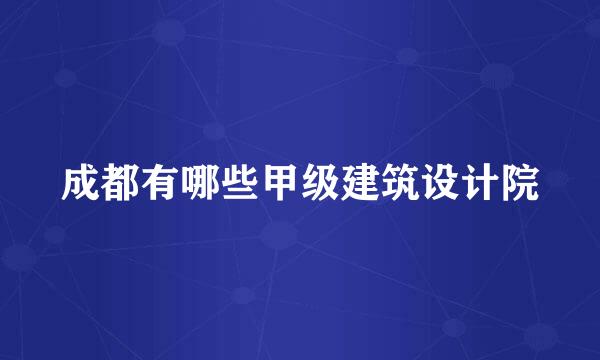 成都有哪些甲级建筑设计院